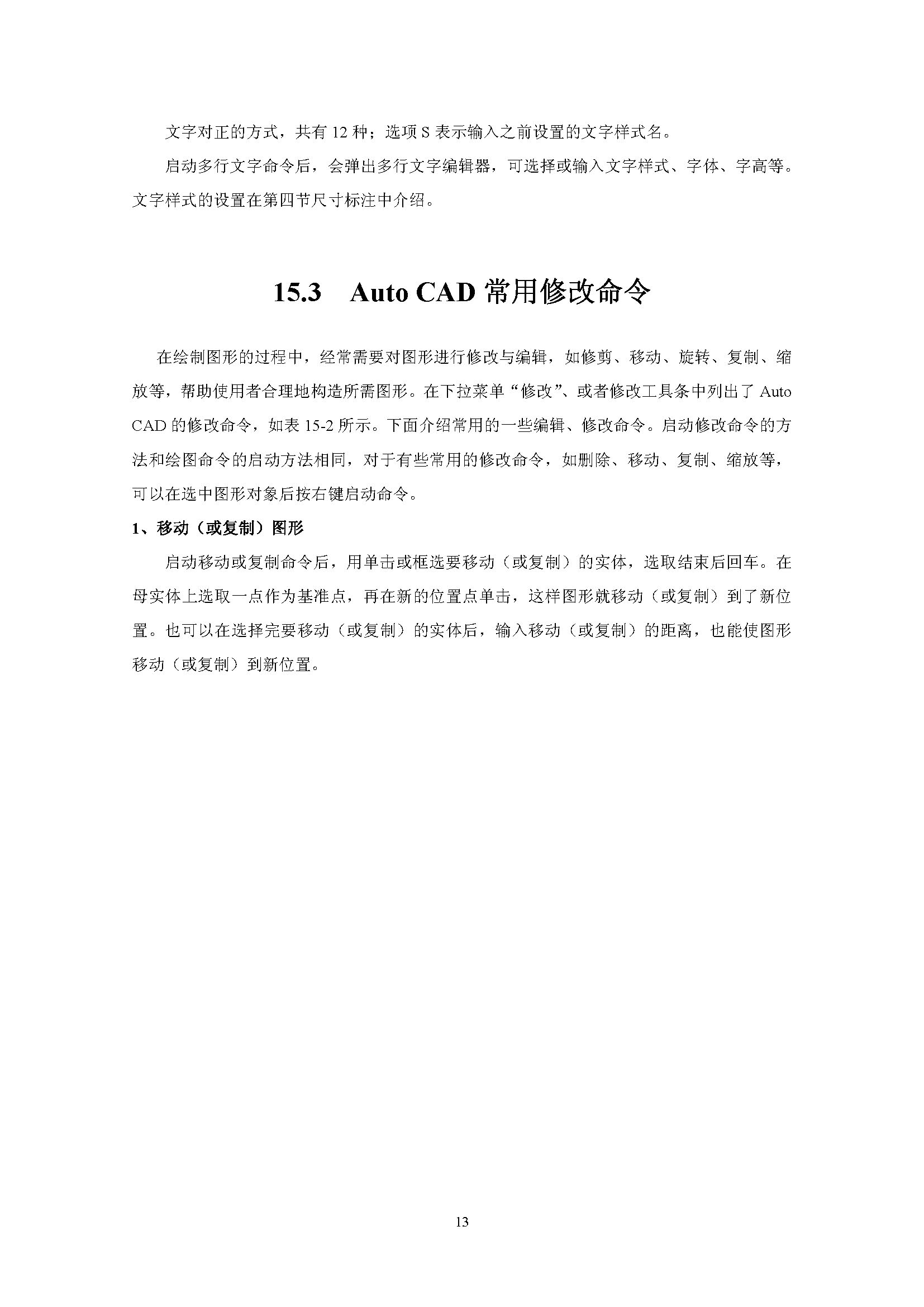 文字对正的方式，共有 12 种；选项 S 表示输入之前设置的文字样式名。

启动多行文字命令后，会弹出多行文字编辑器，可选择或输入文字样式、字体、字高等。文字样式的设置在第四节尺寸标注中介绍。

15.3 Auto CAD 常用修改命令

在绘制图形的过程中，经常需要对图形进行修改与编辑，如修剪、移动、旋转、复制、缩放等，帮助使用者合理地构造所需图形。在下拉菜单“修改”、或者修改工具条中列出了 Auto CAD 的修改命令，如表 15-2 所示。下面介绍常用的一些编辑、修改命令。启动修改命令的方法和绘图命令的启动方法相同，对于有些常用的修改命令，如删除、移动、复制、缩放等，可以在选中图形对象后按右键启动命令。

1、移动（或复制）图形

启动移动或复制命令后，用单击或框选要移动（或复制）的实体，选取结束后回车。在母实体上选取一点作为基准点，再在新的位置点单击，这样图形就移动（或复制）到了新位置。也可以在选择完要移动（或复制）的实体后，输入移动（或复制）的距离，也能使图形移动（或复制）到新位置。

13